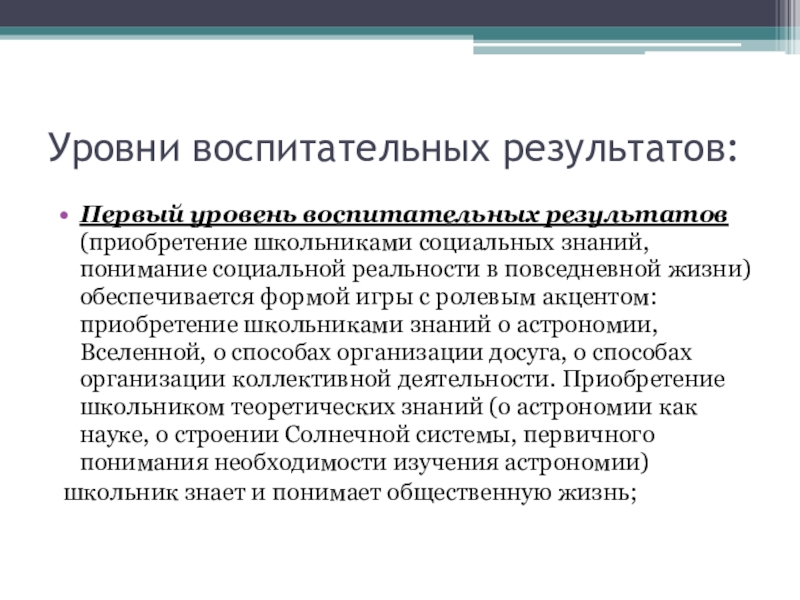 Уровни воспитательных результатов:

• Первый уровень воспитательных результатов (приобретение школьниками социальных знаний, понимание социальной реальности в повседневной жизни) обеспечивается формой игры с ролевым акцентом: приобретение школьниками знаний о астрономии, Вселенной, о способах организации досуга, о способах организации коллективной деятельности. Приобретение школьником теоретических знаний (о астрономии как науке, о строении Солнечной системы, первичного понимания необходимости изучения астрономии)

школьник знает и понимает общественную жизнь;